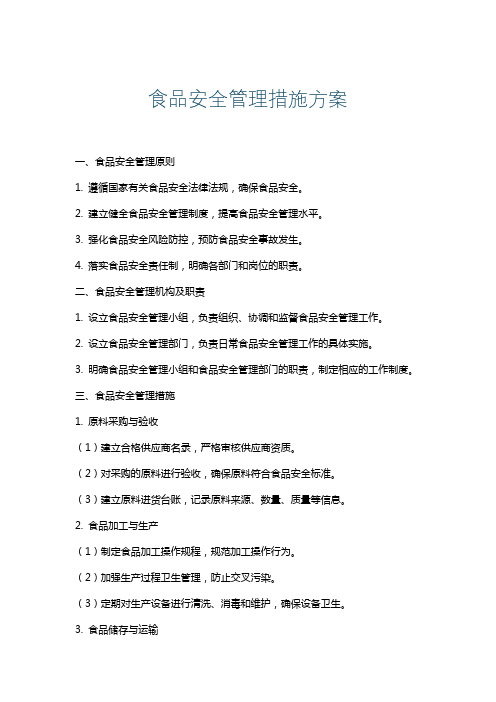 食品安全管理措施方案

一、食品安全管理原则

1. 遵循国家有关食品安全法律法规，确保食品安全。

2. 建立健全食品安全管理制度，提高食品安全管理水平。

3. 强化食品安全风险防控，预防食品安全事故发生。

4. 落实食品安全责任制，明确各部门和岗位的职责。

二、食品安全管理机构及职责

1. 设立食品安全管理小组，负责组织、协调和监督食品安全管理工作。

2. 设立食品安全管理部门，负责日常食品安全管理工作的具体实施。

3. 明确食品安全管理小组和食品安全管理部门的职责，制定相应的工作制度。

三、食品安全管理措施

1. 原料采购与验收

（1）建立合格供应商名录，严格审核供应商资质。

（2）对采购的原料进行验收，确保原料符合食品安全标准。

（3）建立原料进货台账，记录原料来源、数量、质量等信息。

2. 食品加工与生产

（1）制定食品加工操作规程，规范加工操作行为。

（2）加强生产过程卫生管理，防止交叉污染。

（3）定期对生产设备进行清洗、消毒和维护，确保设备卫生。

3. 食品储存与运输